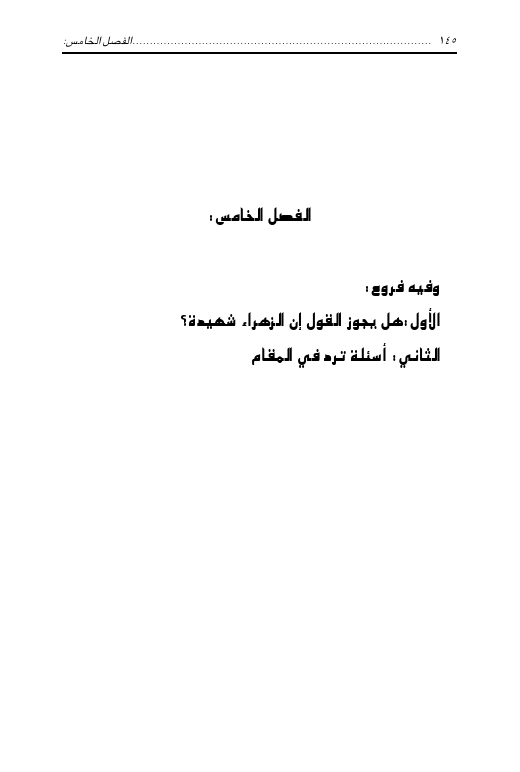 الفصل الخامس: ١٤٥

الفصل الخامس:

وفيه فروع:

الأول:هل يجوز القول إن الزهراء شهيدة؟

الثاني: أسئلة ترد في المقام